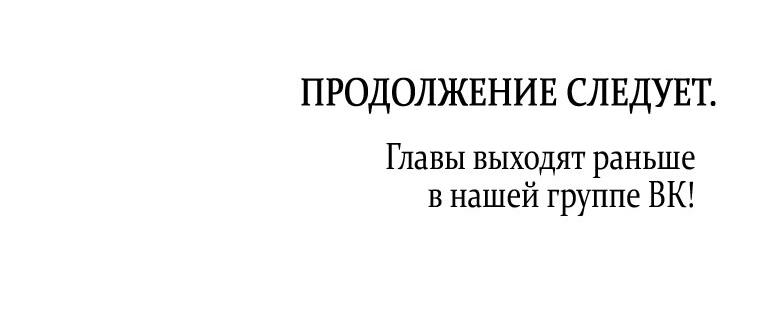 ПРОДОЛЖЕНИЕ СЛЕДУЕТ.

Главы выходят раньше в нашей группе ВК!